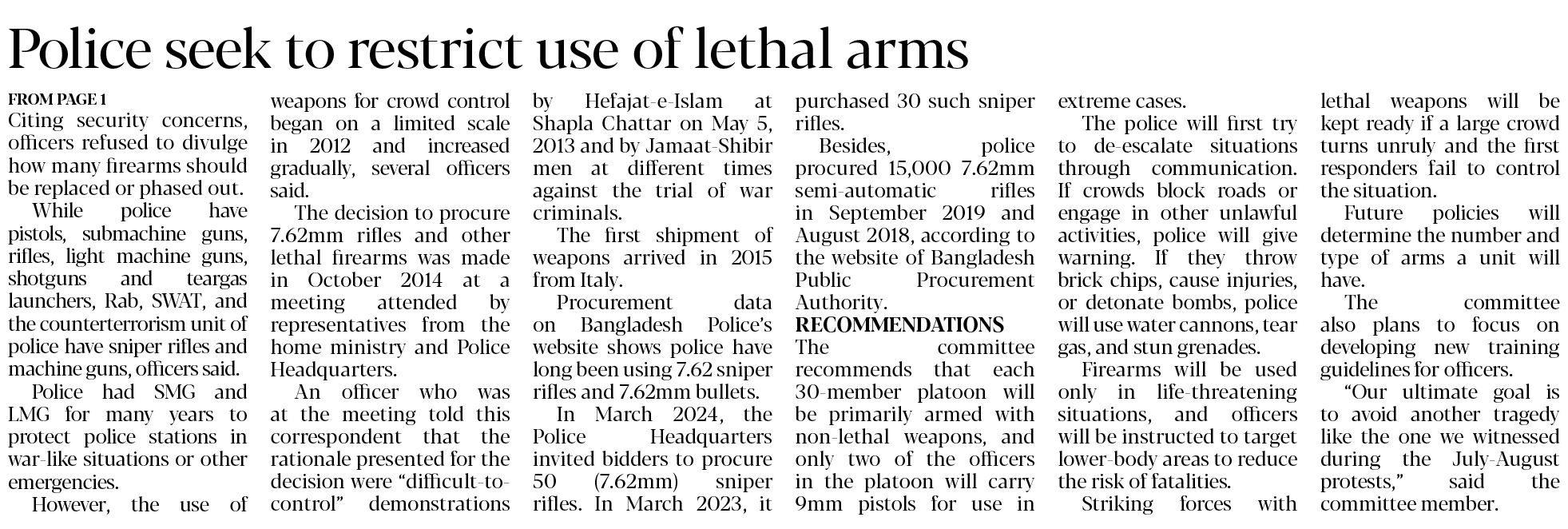 Police seek to restrict use of lethal arms

FROM PAGE 1

Citing security concerns, officers refused to divulge how many firearms should be replaced or phased out.

While police have pistols, submachine guns, rifles, light machine guns, shotguns and teargas launchers, Rab, SWAT, and the counterterrorism unit of police have sniper rifles and machine guns, officers said.

Police had SMG and LMG for many years to protect police stations in war-like situations or other emergencies.

However, the use of weapons for crowd control began on a limited scale in 2012 and increased gradually, several officers said.

The decision to procure 7.62mm rifles and other lethal firearms was made in October 2014 at a meeting attended by representatives from the home ministry and Police Headquarters.

An officer who was at the meeting told this correspondent that the rationale presented for the decision were "difficult-to-control" demonstrations by Hefajat-e-Islam at Shapla Chattar on May 5, 2013 and by Jamaat-Shibir men at different times against the trial of war criminals.

The first shipment of weapons arrived in 2015 from Italy.

Procurement data on Bangladesh Police's website shows police have long been using 7.62 sniper rifles and 7.62mm bullets.

In March 2024, the Police Headquarters invited bidders to procure 50 (7.62mm) sniper rifles. In March 2023, it purchased 30 such sniper rifles.

Besides, police procured 15,000 7.62mm semi-automatic rifles in September 2019 and August 2018, according to the website of Bangladesh Public Procurement Authority.

RECOMMENDATIONS

The committee recommends that each 30-member platoon will be primarily armed with non-lethal weapons, and only two of the officers in the platoon will carry 9mm pistols for use in extreme cases.

The police will first try to de-escalate situations through communication. If crowds block roads or engage in other unlawful activities, police will give warning. If they throw brick chips, cause injuries, or detonate bombs, police will use water cannons, tear gas, and stun grenades.

Firearms will be used only in life-threatening situations, and officers will be instructed to target lower-body areas to reduce the risk of fatalities.

Striking forces with lethal weapons will be kept ready if a large crowd turns unruly and the first responders fail to control the situation.

Future policies will determine the number and type of arms a unit will have.

The committee also plans to focus on developing new training guidelines for officers.

"Our ultimate goal is to avoid another tragedy like the one we witnessed during the July-August protests," said the committee member.